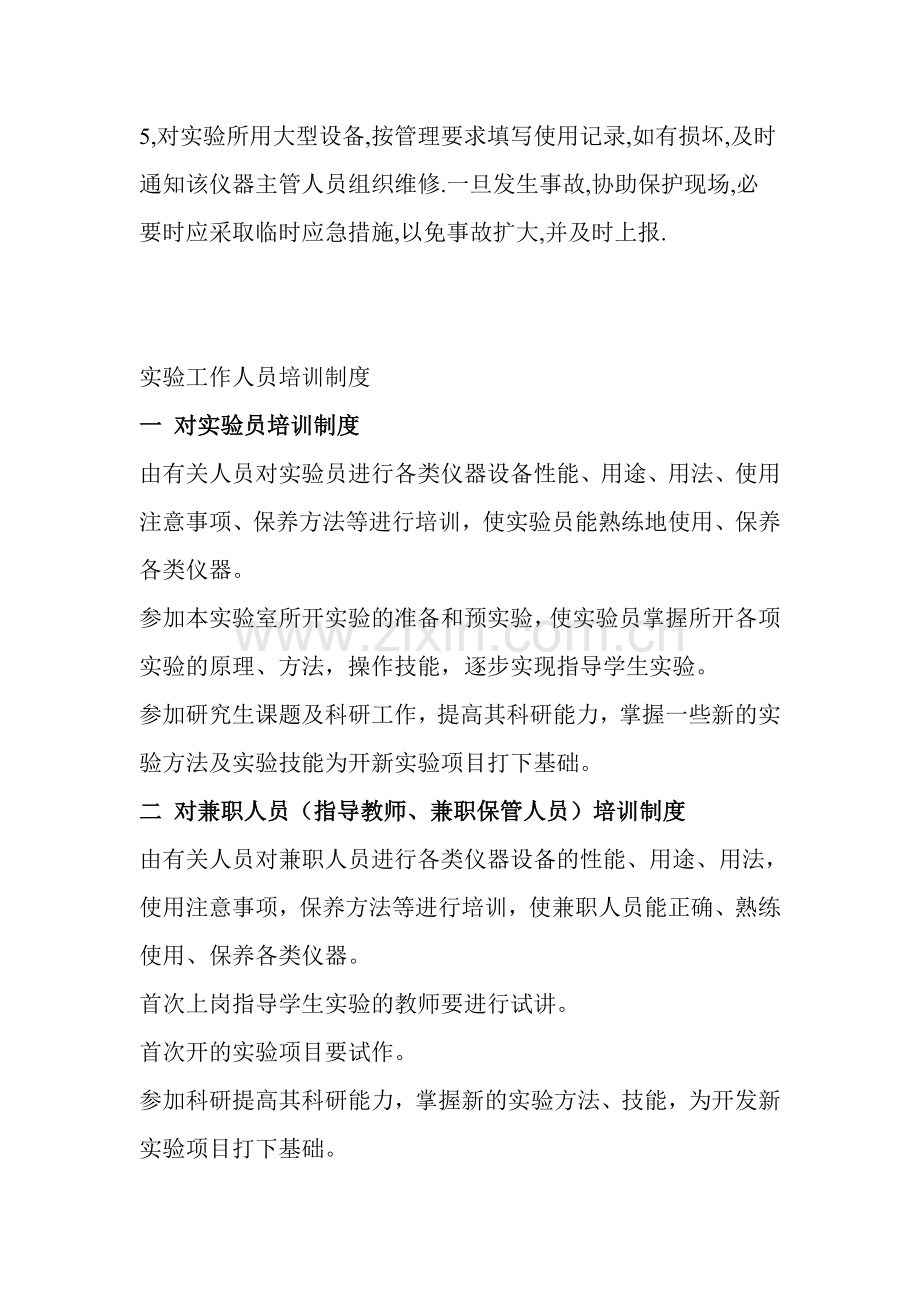 5,对实验所用大型设备,按管理要求填写使用记录,如有损坏,及时通知该仪器主管人员组织维修.一旦发生事故,协助保护现场,必要时应采取临时应急措施,以免事故扩大,并及时上报.

实验工作人员培训制度

一 对实验员培训制度

由有关人员对实验员进行各类仪器设备性能、用途、用法、使用注意事项、保养方法等进行培训，使实验员能熟练地使用、保养各类仪器。

参加本实验室所开实验的准备和预实验，使实验员掌握所开各项实验的原理、方法，操作技能，逐步实现指导学生实验。

参加研究生课题及科研工作，提高其科研能力，掌握一些新的实验方法及实验技能为开新实验项目打下基础。

二 对兼职人员（指导教师、兼职保管人员）培训制度

由有关人员对兼职人员进行各类仪器设备的性能、用途、用法，使用注意事项，保养方法等进行培训，使兼职人员能正确、熟练使用、保养各类仪器。

首次上岗指导学生实验的教师要进行试讲。

首次开的实验项目要试作。

参加科研提高其科研能力，掌握新的实验方法、技能，为开发新实验项目打下基础。

www.zixin.com.cn